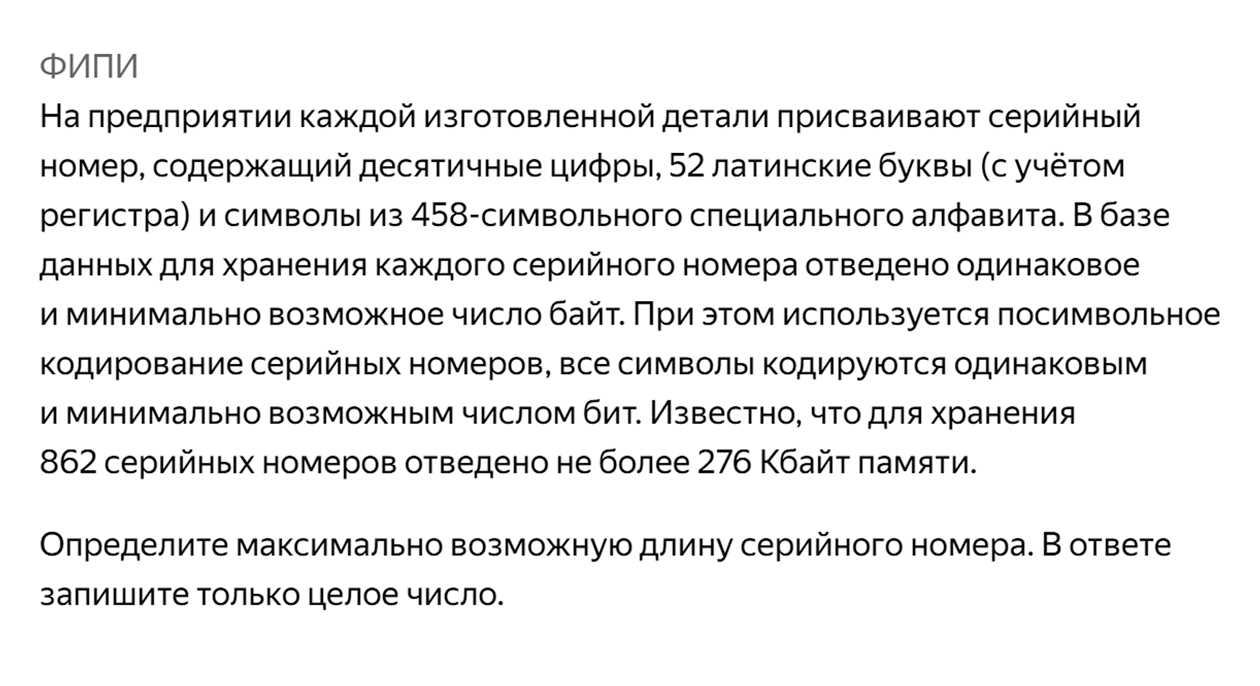 ФИПИ
На предприятии каждой изготовленной детали присваивают серийный номер, содержащий десятичные цифры, 52 латинские буквы (с учётом регистра) и символы из 458-символьного специального алфавита. В базе данных для хранения каждого серийного номера отведено одинаковое и минимально возможное число байт. При этом используется посимвольное кодирование серийных номеров, все символы кодируются одинаковым и минимально возможным числом бит. Известно, что для хранения 862 серийных номеров отведено не более 276 Кбайт памяти.

Определите максимально возможную длину серийного номера. В ответе запишите только целое число.